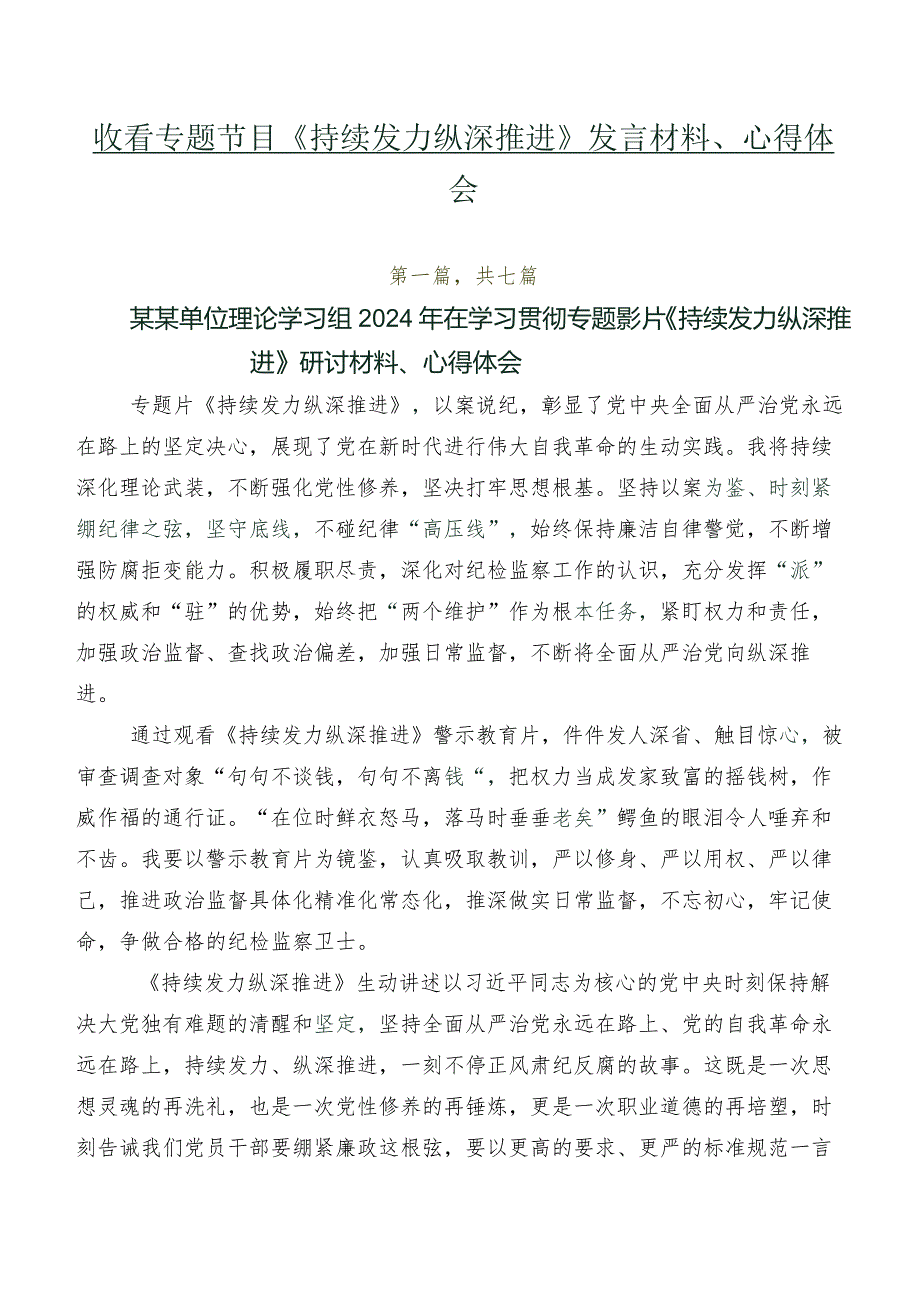 收看专题节目《持续发力纵深推进》发言材料、心得体会

第一篇，共七篇

某某单位理论学习组2024年在学习贯彻专题影片《持续发力纵深推进》研讨材料、心得体会

专题片《持续发力纵深推进》，以案说纪，彰显了党中央全面从严治党永远在路上的坚定决心，展现了党在新时代进行伟大自我革命的生动实践。我将持续深化理论武装，不断强化党性修养，坚决打牢思想根基。坚持以案为鉴、时刻紧绷纪律之弦，坚守底线，不碰纪律“高压线”，始终保持廉洁自律警觉，不断增强防腐拒变能力。积极履职尽责，深化对纪检监察工作的认识，充分发挥“派”的权威和“驻”的优势，始终把“两个维护”作为根本任务，紧盯权力和责任，加强政治监督、查找政治偏差，加强日常监督，不断将全面从严治党向纵深推进。

通过观看《持续发力纵深推进》警示教育片，件件发人深省、触目惊心，被审查调查对象“句句不谈钱，句句不离钱“，把权力当成发家致富的摇钱树，作威作福的通行证。“在位时鲜衣怒马，落马时垂垂老矣”鳄鱼的眼泪令人唾弃和不齿。我要以警示教育片为镜鉴，认真吸取教训，严以修身、严以用权、严以律己，推进政治监督具体化精准化常态化，推深做实日常监督，不忘初心，牢记使命，争做合格的纪检监察卫士。

《持续发力纵深推进》生动讲述以习近平同志为核心的党中央时刻保持解决大党独有难题的清醒和坚定，坚持全面从严治党永远在路上、党的自我革命永远在路上，持续发力、纵深推进，一刻不停正风肃纪反腐的故事。这既是一次思想灵魂的再洗礼，也是一次党性修养的再锤炼，更是一次职业道德的再培塑，时刻告诫我们党员干部要绷紧廉政这根弦，要以更高的要求、更严的标准规范一言